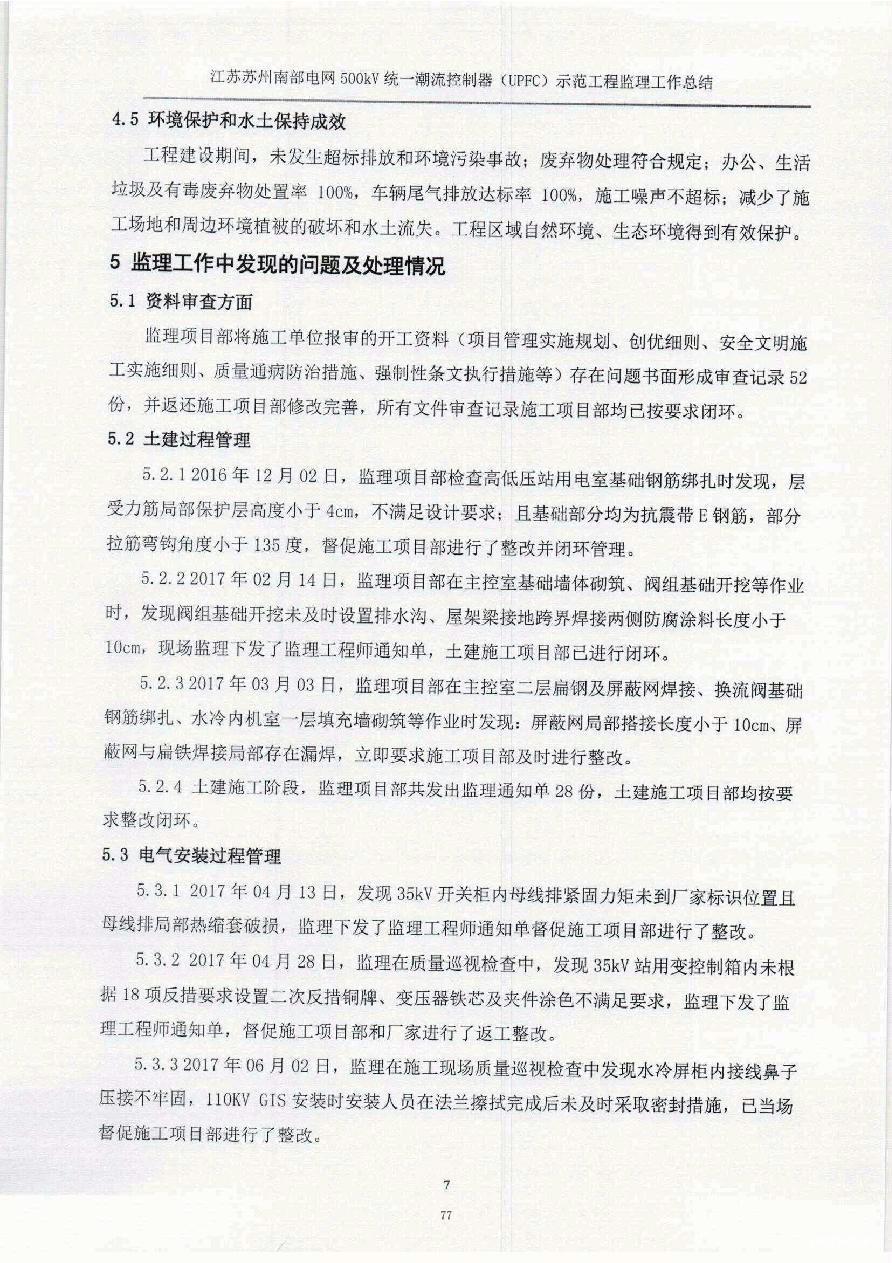 江苏苏州南部电网500kV统一潮流控制器（UPFC）示范工程监理工作总结

4.5 环境保护和水土保持成效

工程建设期间，未发生超标排放和环境污染事故；废弃物处理符合规定；办公、生活垃圾及有毒废弃物处置率 100%，车辆尾气排放达标率 100%，施工噪声不超标；减少了施工场地和周边环境植被的破坏和水土流失。工程区域自然环境、生态环境得到有效保护。

5 监理工作中发现的问题及处理情况

5.1 资料审查方面

监理项目部将施工单位报审的开工资料（项目管理实施规划、创优细则、安全文明施工实施细则、质量通病防治措施、强制性条文执行措施等）存在问题书面形成审查记录52份，并返还施工项目部修改完善，所有文件审查记录施工项目部均已按要求闭环。

5.2 土建过程管理

5.2.1 2016年12月02日，监理项目部检查高低压站用电室基础钢筋绑扎时发现，层受力筋局部保护层高度小于4cm，不满足设计要求；且基础部分均为抗震带E钢筋，部分拉筋弯钩角度小于135度，督促施工项目部进行了整改并闭环管理。

5.2.2 2017年02月14日，监理项目部在主控室基础墙体砌筑、阀组基础开挖等作业时，发现阀组基础开挖未及时设置排水沟、屋架梁接地跨界焊接两侧防腐涂料长度小于10cm，现场监理下发了监理工程师通知单，土建施工项目部已进行闭环。

5.2.3 2017年03月03日，监理项目部在主控室二层扁钢及屏蔽网焊接、换流阀基础钢筋绑扎、水冷内机室一层填充墙砌筑等作业时发现：屏蔽网局部搭接长度小于10cm、屏蔽网与扁铁焊接局部存在漏焊，立即要求施工项目部及时进行整改。

5.2.4 土建施工阶段，监理项目部共发出监理通知单28份，土建施工项目部均按要求整改闭环。

5.3 电气安装过程管理

5.3.1 2017年04月13日，发现35kV开关柜内母线排紧固力矩未到厂家标识位置且母线排局部热缩套破损，监理下发了监理工程师通知单督促施工项目部进行了整改。

5.3.2 2017年04月28日，监理在质量巡视检查中，发现35kV站用变控制箱内未根据18项反措要求设置二次反措铜牌、变压器铁芯及夹件涂色不满足要求，监理下发了监理工程师通知单，督促施工项目部和厂家进行了返工整改。

5.3.3 2017年06月02日，监理在施工现场质量巡视检查中发现水冷屏柜内接线鼻子压接不牢固，110KV GIS安装时安装人员在法兰擦拭完成后未及时采取密封措施，已当场督促施工项目部进行了整改。

7

77